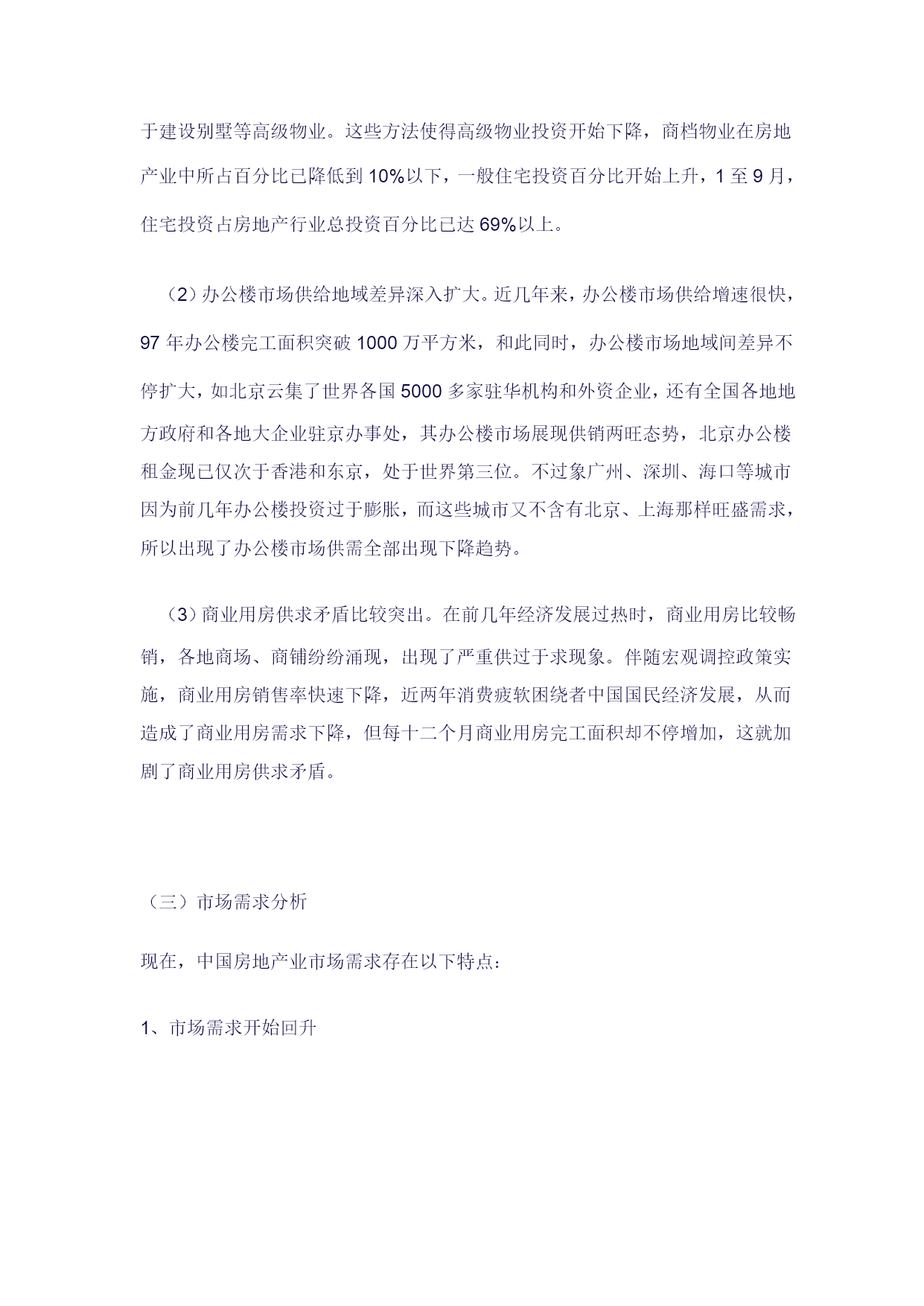 于建设别墅等高级物业。这些方法使得高级物业投资开始下降，商档物业在房地产业中所占百分比已降低到 10%以下，一般住宅投资百分比开始上升，1 至 9 月，住宅投资占房地产行业总投资百分比已达 69%以上。

（2）办公楼市场供给地域差异深入扩大。近几年来，办公楼市场供给增速很快，97 年办公楼完工面积突破 1000 万平方米，和此同时，办公楼市场地域间差异不停扩大，如北京云集了世界各国 5000 多家驻华机构和外资企业，还有全国各地地方政府和各地大企业驻京办事处，其办公楼市场展现供销两旺态势，北京办公楼租金现已仅次于香港和东京，处于世界第三位。不过象广州、深圳、海口等城市因为前几年办公楼投资过于膨胀，而这些城市又不含有北京、上海那样旺盛需求，所以出现了办公楼市场供需全部出现下降趋势。

（3）商业用房供求矛盾比较突出。在前几年经济发展过热时，商业用房比较畅销，各地商场、商铺纷纷涌现，出现了严重供过于求现象。伴随宏观调控政策实施，商业用房销售率快速下降，近两年消费疲软困绕者中国国民经济发展，从而造成了商业用房需求下降，但每十二个月商业用房完工面积却不停增加，这就加剧了商业用房供求矛盾。

（三）市场需求分析

现在，中国房地产业市场需求存在以下特点：

1、市场需求开始回升